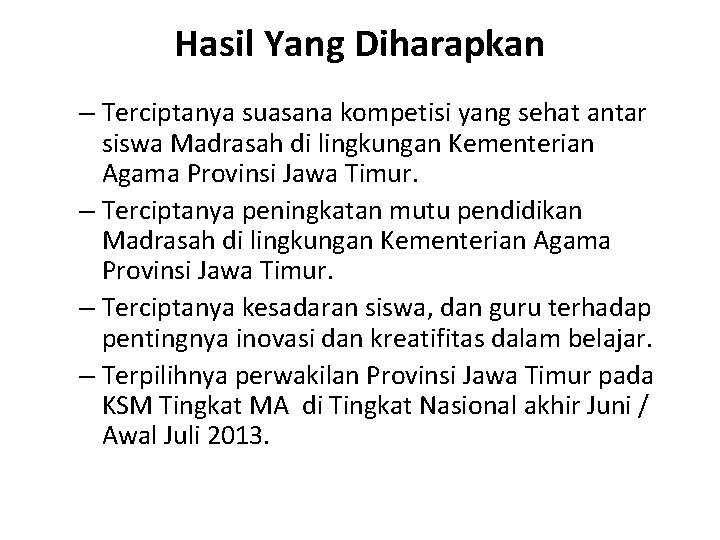 Hasil Yang Diharapkan

– Terciptanya suasana kompetisi yang sehat antar siswa Madrasah di lingkungan Kementerian Agama Provinsi Jawa Timur.

– Terciptanya peningkatan mutu pendidikan Madrasah di lingkungan Kementerian Agama Provinsi Jawa Timur.

– Terciptanya kesadaran siswa, dan guru terhadap pentingnya inovasi dan kreatifitas dalam belajar.

– Terpilihnya perwakilan Provinsi Jawa Timur pada KSM Tingkat MA di Tingkat Nasional akhir Juni / Awal Juli 2013.